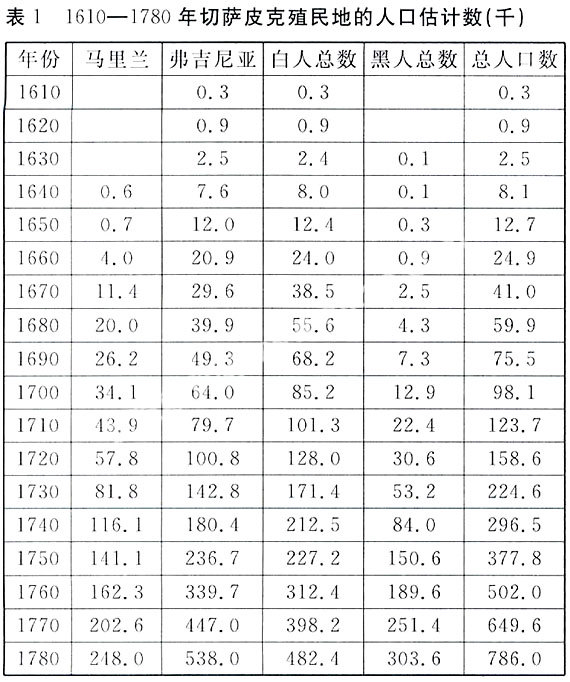 表 1　1610—1780 年切萨皮克殖民地的人口估计数(千)

| 年份 | 马里兰 | 弗吉尼亚 | 白人总数 | 黑人总数 | 总人口数 |
|---|---|---|---|---|---|
| 1610 | | 0.3 | 0.3 | | 0.3 |
| 1620 | | 0.9 | 0.9 | | 0.9 |
| 1630 | | 2.5 | 2.4 | 0.1 | 2.5 |
| 1640 | 0.6 | 7.6 | 8.0 | 0.1 | 8.1 |
| 1650 | 0.7 | 12.0 | 12.4 | 0.3 | 12.7 |
| 1660 | 4.0 | 20.9 | 24.0 | 0.9 | 24.9 |
| 1670 | 11.4 | 29.6 | 38.5 | 2.5 | 41.0 |
| 1680 | 20.0 | 39.9 | 55.6 | 4.3 | 59.9 |
| 1690 | 26.2 | 49.3 | 68.2 | 7.3 | 75.5 |
| 1700 | 34.1 | 64.0 | 85.2 | 12.9 | 98.1 |
| 1710 | 43.9 | 79.7 | 101.3 | 22.4 | 123.7 |
| 1720 | 57.8 | 100.8 | 128.0 | 30.6 | 158.6 |
| 1730 | 81.8 | 142.8 | 171.4 | 53.2 | 224.6 |
| 1740 | 116.1 | 180.4 | 212.5 | 84.0 | 296.5 |
| 1750 | 141.1 | 236.7 | 227.2 | 150.6 | 377.8 |
| 1760 | 162.3 | 339.7 | 312.4 | 189.6 | 502.0 |
| 1770 | 202.6 | 447.0 | 398.2 | 251.4 | 649.6 |
| 1780 | 248.0 | 538.0 | 482.4 | 303.6 | 786.0 |